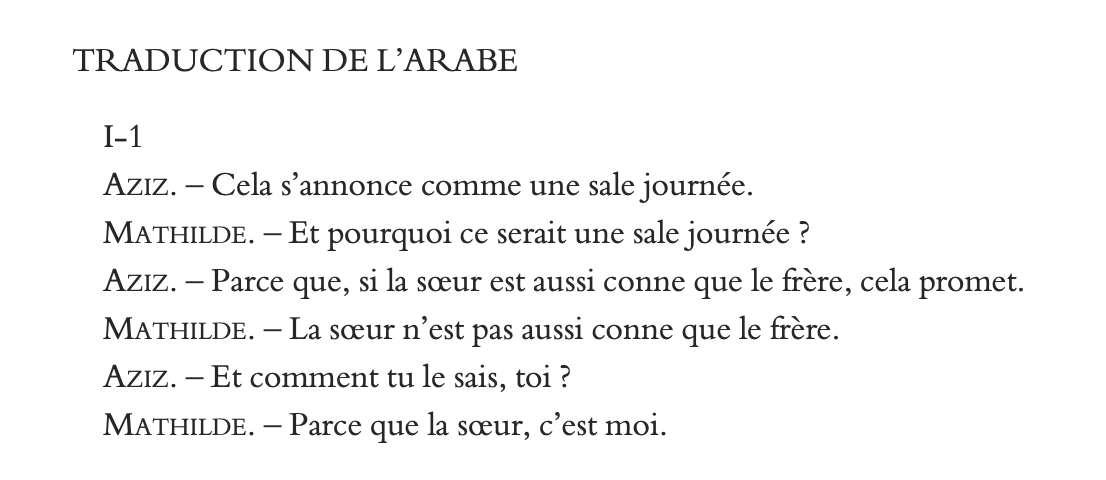 TRADUCTION DE L'ARABE

I-1

AZIZ. – Cela s'annonce comme une sale journée.

MATHILDE. – Et pourquoi ce serait une sale journée ?

AZIZ. – Parce que, si la sœur est aussi conne que le frère, cela promet.

MATHILDE. – La sœur n'est pas aussi conne que le frère.

AZIZ. – Et comment tu le sais, toi ?

MATHILDE. – Parce que la sœur, c'est moi.